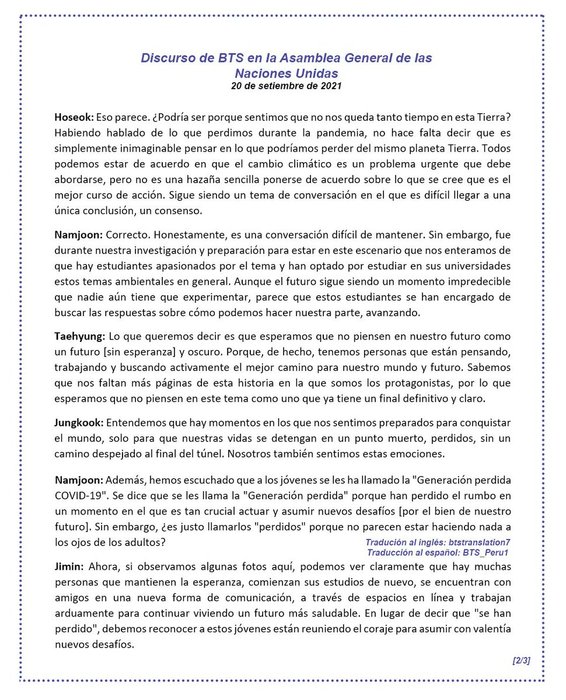 Discurso de BTS en la Asamblea General de las Naciones Unidas
20 de setiembre de 2021

Hoseok: Eso parece. ¿Podría ser porque sentimos que no nos queda tanto tiempo en esta Tierra? Habiendo hablado de lo que perdimos durante la pandemia, no hace falta decir que es simplemente inimaginable pensar en lo que podríamos perder del mismo planeta Tierra. Todos podemos estar de acuerdo en que el cambio climático es un problema urgente que debe abordarse, pero no es una hazaña sencilla ponerse de acuerdo sobre lo que se cree que es el mejor curso de acción. Sigue siendo un tema de conversación en el que es difícil llegar a una única conclusión, un consenso.

Namjoon: Correcto. Honestamente, es una conversación difícil de mantener. Sin embargo, fue durante nuestra investigación y preparación para estar en este escenario que nos enteramos de que hay estudiantes apasionados por el tema y han optado por estudiar en sus universidades estos temas ambientales en general. Aunque el futuro sigue siendo un momento impredecible que nadie aún tiene que experimentar, parece que estos estudiantes se han encargado de buscar las respuestas sobre cómo podemos hacer nuestra parte, avanzando.

Taehyung: Lo que queremos decir es que esperamos que no piensen en nuestro futuro como un futuro [sin esperanza] y oscuro. Porque, de hecho, tenemos personas que están pensando, trabajando y buscando activamente el mejor camino para nuestro mundo y futuro. Sabemos que nos faltan más páginas de esta historia en la que somos los protagonistas, por lo que esperamos que no piensen en este tema como uno que ya tiene un final definitivo y claro.

Jungkook: Entendemos que hay momentos en los que nos sentimos preparados para conquistar el mundo, solo para que nuestras vidas se detengan en un punto muerto, perdidos, sin un camino despejado al final del túnel. Nosotros también sentimos estas emociones.

Namjoon: Además, hemos escuchado que a los jóvenes se les ha llamado la "Generación perdida COVID-19". Se dice que se les llama la "Generación perdida" porque han perdido el rumbo en un momento en el que es tan crucial actuar y asumir nuevos desafíos [por el bien de nuestro futuro]. Sin embargo, ¿es justo llamarlos "perdidos" porque no parecen estar haciendo nada a los ojos de los adultos?

Tradución al inglés: btstranslation7
Traducción al español: BTS_Peru1

Jimin: Ahora, si observamos algunas fotos aquí, podemos ver claramente que hay muchas personas que mantienen la esperanza, comienzan sus estudios de nuevo, se encuentran con amigos en una nueva forma de comunicación, a través de espacios en línea y trabajan arduamente para continuar viviendo un futuro más saludable. En lugar de decir que "se han perdido", debemos reconocer a estos jóvenes están reuniendo el coraje para asumir con valentía nuevos desafíos.

[2/3]